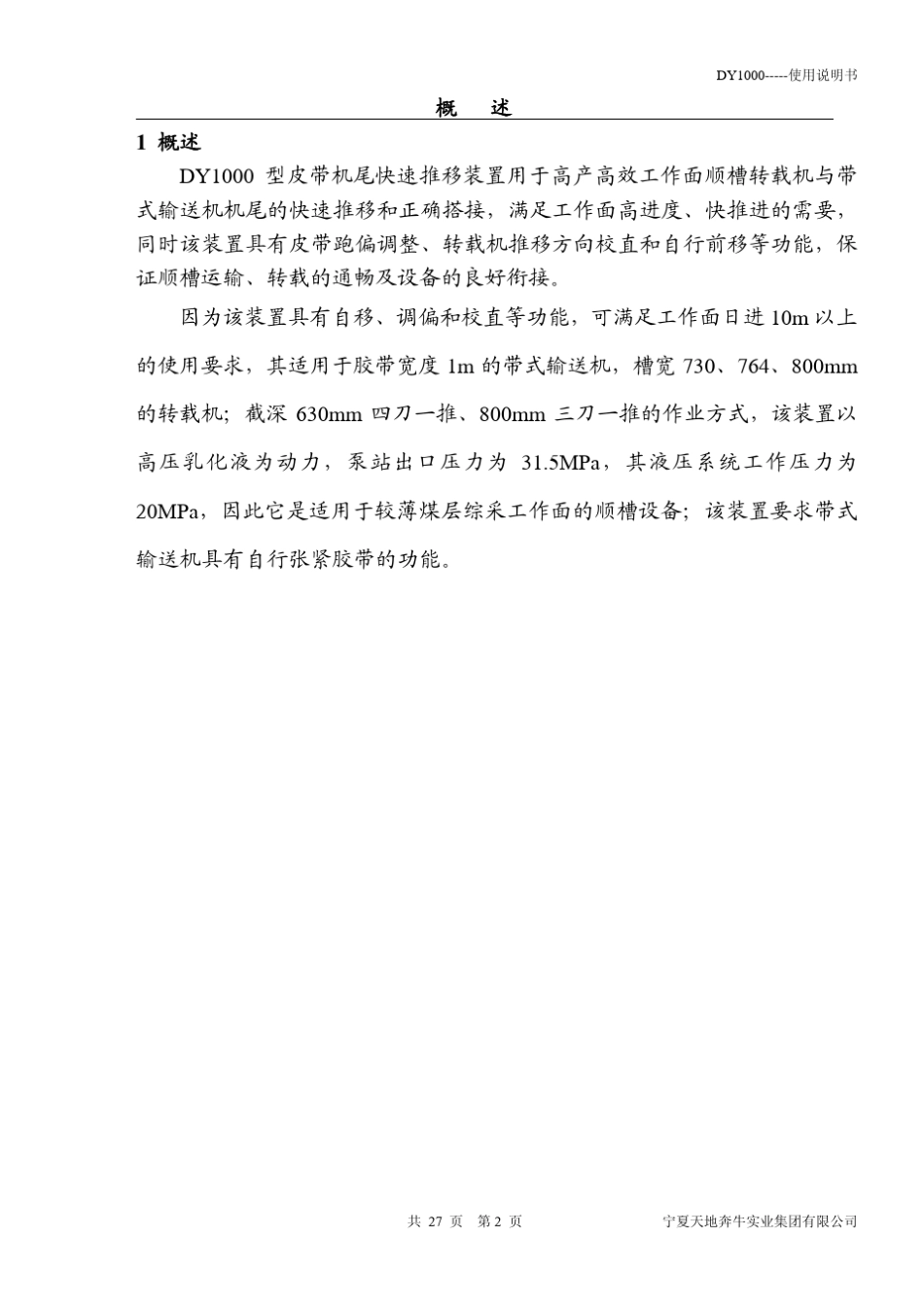 DY1000-----使用说明书

概　述

1 概述

DY1000 型皮带机尾快速推移装置用于高产高效工作面顺槽转载机与带式输送机机尾的快速推移和正确搭接，满足工作面高进度、快推进的需要，同时该装置具有皮带跑偏调整、转载机推移方向校直和自行前移等功能，保证顺槽运输、转载的通畅及设备的良好衔接。

因为该装置具有自移、调偏和校直等功能，可满足工作面日进 10m 以上的使用要求，其适用于胶带宽度 1m 的带式输送机，槽宽 730、764、800mm 的转载机；截深 630mm 四刀一推、800mm 三刀一推的作业方式，该装置以高压乳化液为动力，泵站出口压力为 31.5MPa，其液压系统工作压力为 20MPa，因此它是适用于较薄煤层综采工作面的顺槽设备；该装置要求带式输送机具有自行张紧胶带的功能。

共 27 页　第 2 页　　宁夏天地奔牛实业集团有限公司